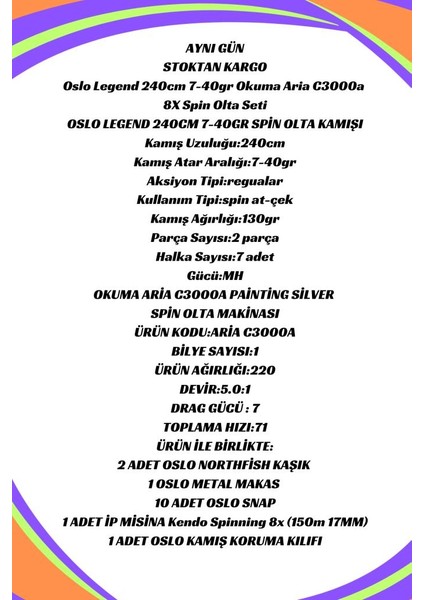 AYNI GÜN
STOKTAN KARGO
Oslo Legend 240cm 7-40gr Okuma Aria C3000a
8X Spin Olta Seti
OSLO LEGEND 240CM 7-40GR SPİN OLTA KAMIŞI
Kamış Uzuluğu:240cm
Kamış Atar Aralığı:7-40gr
Aksiyon Tipi:regualar
Kullanım Tipi:spin at-çek
Kamış Ağırlığı:130gr
Parça Sayısı:2 parça
Halka Sayısı:7 adet
Gücü:MH
OKUMA ARİA C3000A PAİNTİNG SİLVER
SPİN OLTA MAKİNASI
ÜRÜN KODU:ARİA C3000A
BİLYE SAYISI:1
ÜRÜN AĞIRLIĞI:220
DEVİR:5.0:1
DRAG GÜCÜ : 7
TOPLAMA HIZI:71
ÜRÜN İLE BİRLİKTE:
2 ADET OSLO NORTHFISH KAŞIK
1 OSLO METAL MAKAS
10 ADET OSLO SNAP
1 ADET İP MİSİNA Kendo Spinning 8x (150m 17MM)
1 ADET OSLO KAMIŞ KORUMA KILIFI